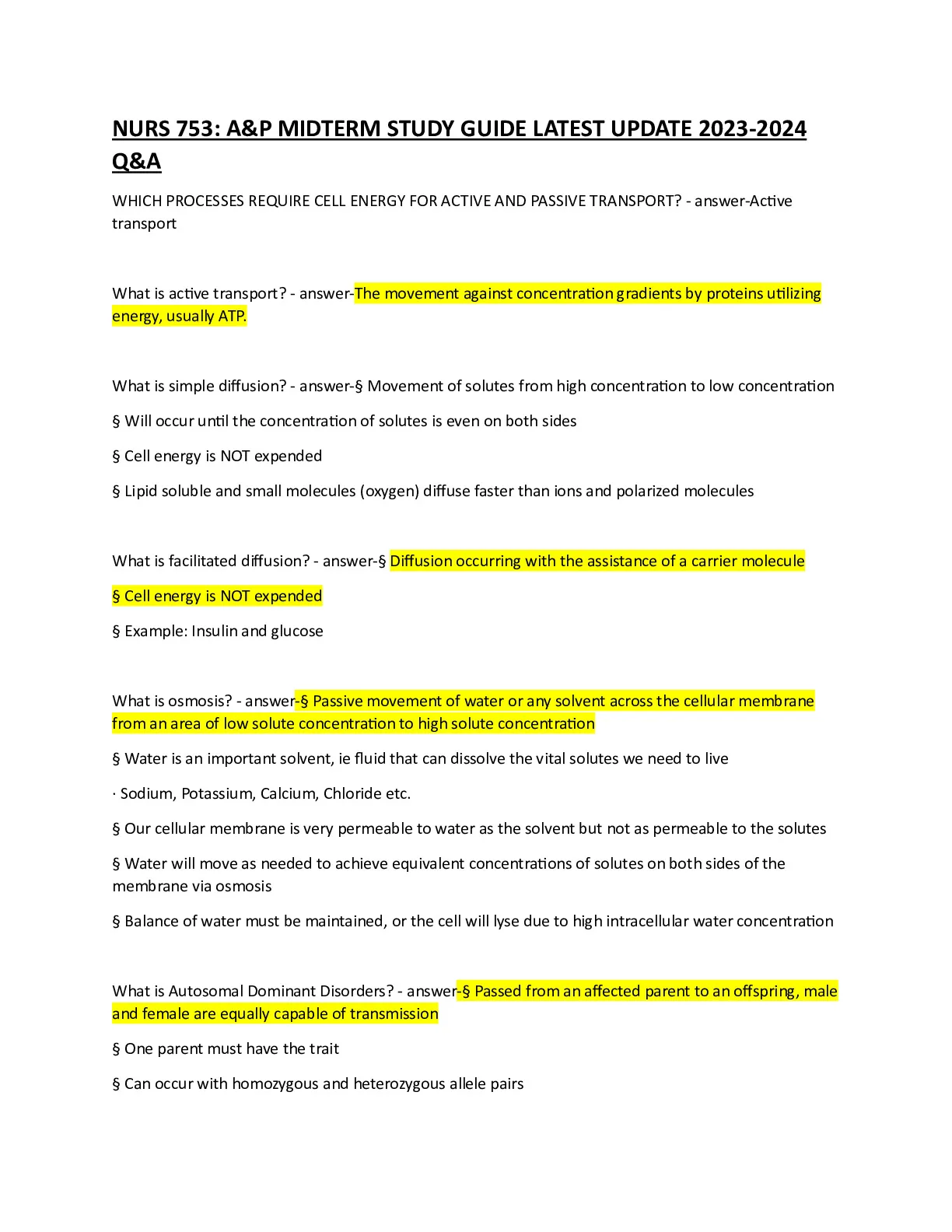 NURS 753: A&P MIDTERM STUDY GUIDE LATEST UPDATE 2023-2024 Q&A

WHICH PROCESSES REQUIRE CELL ENERGY FOR ACTIVE AND PASSIVE TRANSPORT? - answer-Active transport

What is active transport? - answer-The movement against concentration gradients by proteins utilizing energy, usually ATP.

What is simple diffusion? - answer-§ Movement of solutes from high concentration to low concentration

§ Will occur until the concentration of solutes is even on both sides

§ Cell energy is NOT expended

§ Lipid soluble and small molecules (oxygen) diffuse faster than ions and polarized molecules

What is facilitated diffusion? - answer-§ Diffusion occurring with the assistance of a carrier molecule

§ Cell energy is NOT expended

§ Example: Insulin and glucose

What is osmosis? - answer-§ Passive movement of water or any solvent across the cellular membrane from an area of low solute concentration to high solute concentration

§ Water is an important solvent, ie fluid that can dissolve the vital solutes we need to live

· Sodium, Potassium, Calcium, Chloride etc.

§ Our cellular membrane is very permeable to water as the solvent but not as permeable to the solutes

§ Water will move as needed to achieve equivalent concentrations of solutes on both sides of the membrane via osmosis

§ Balance of water must be maintained, or the cell will lyse due to high intracellular water concentration

What is Autosomal Dominant Disorders? - answer-§ Passed from an affected parent to an offspring, male and female are equally capable of transmission

§ One parent must have the trait

§ Can occur with homozygous and heterozygous allele pairs